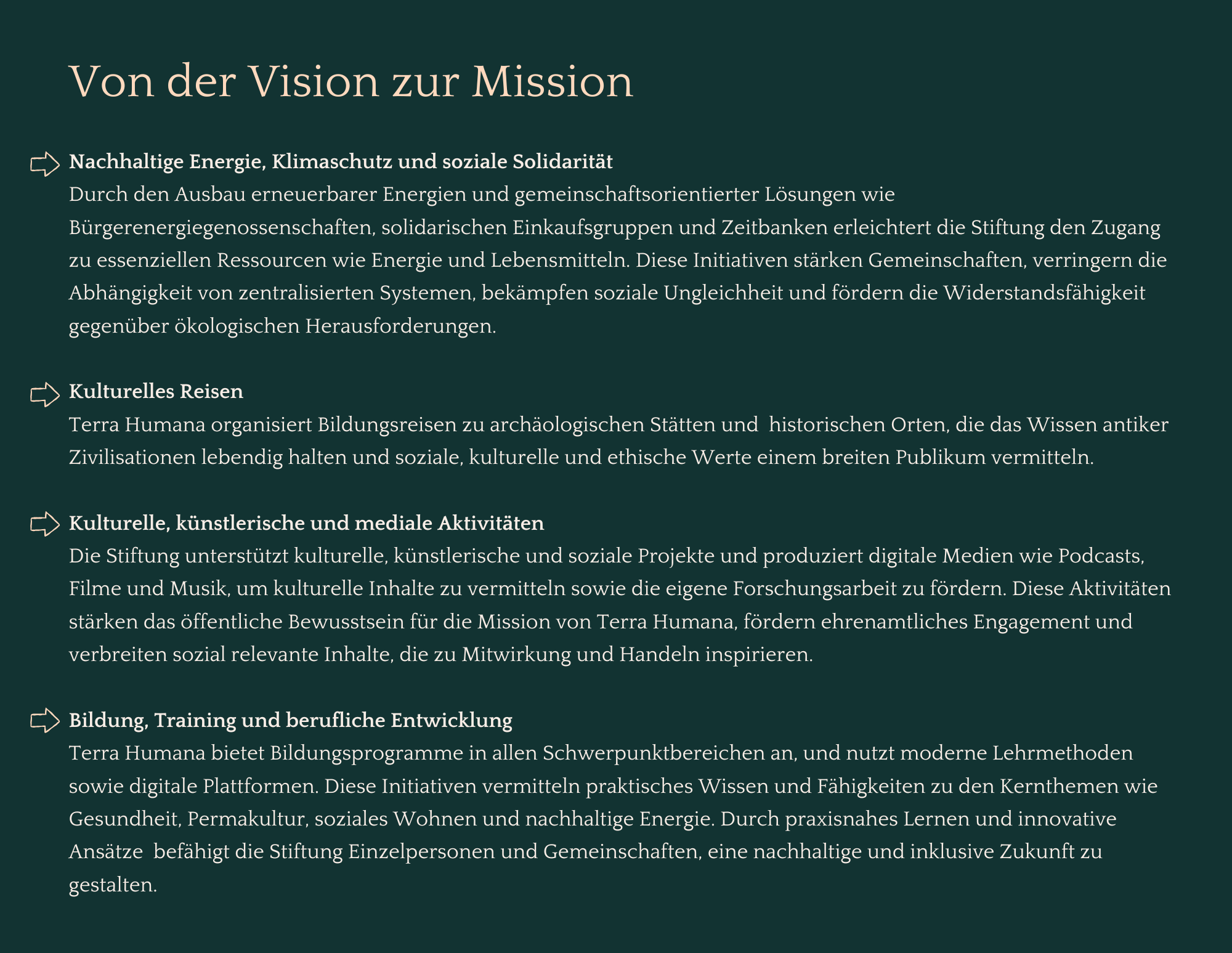 Von der Vision zur Mission

⇨ Nachhaltige Energie, Klimaschutz und soziale Solidarität
Durch den Ausbau erneuerbarer Energien und gemeinschaftsorientierter Lösungen wie Bürgerenergiegenossenschaften, solidarischen Einkaufsgruppen und Zeitbanken erleichtert die Stiftung den Zugang zu essenziellen Ressourcen wie Energie und Lebensmitteln. Diese Initiativen stärken Gemeinschaften, verringern die Abhängigkeit von zentralisierten Systemen, bekämpfen soziale Ungleichheit und fördern die Widerstandsfähigkeit gegenüber ökologischen Herausforderungen.

⇨ Kulturelles Reisen
Terra Humana organisiert Bildungsreisen zu archäologischen Stätten und historischen Orten, die das Wissen antiker Zivilisationen lebendig halten und soziale, kulturelle und ethische Werte einem breiten Publikum vermitteln.

⇨ Kulturelle, künstlerische und mediale Aktivitäten
Die Stiftung unterstützt kulturelle, künstlerische und soziale Projekte und produziert digitale Medien wie Podcasts, Filme und Musik, um kulturelle Inhalte zu vermitteln sowie die eigene Forschungsarbeit zu fördern. Diese Aktivitäten stärken das öffentliche Bewusstsein für die Mission von Terra Humana, fördern ehrenamtliches Engagement und verbreiten sozial relevante Inhalte, die zu Mitwirkung und Handeln inspirieren.

⇨ Bildung, Training und berufliche Entwicklung
Terra Humana bietet Bildungsprogramme in allen Schwerpunktbereichen an, und nutzt moderne Lehrmethoden sowie digitale Plattformen. Diese Initiativen vermitteln praktisches Wissen und Fähigkeiten zu den Kernthemen wie Gesundheit, Permakultur, soziales Wohnen und nachhaltige Energie. Durch praxisnahes Lernen und innovative Ansätze befähigt die Stiftung Einzelpersonen und Gemeinschaften, eine nachhaltige und inklusive Zukunft zu gestalten.